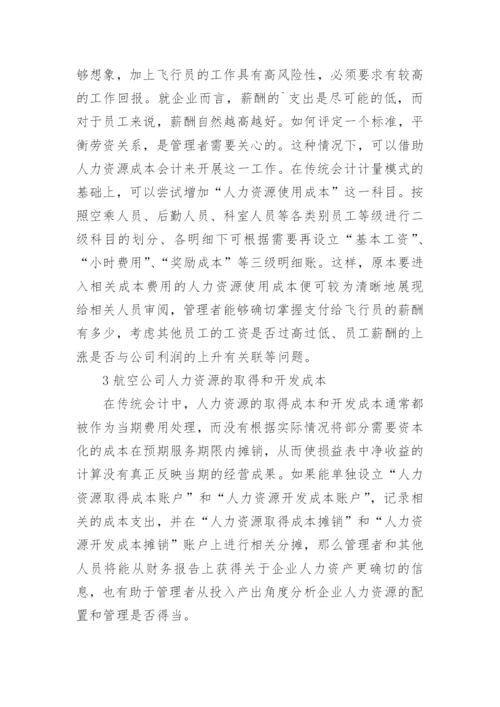 够想象，加上飞行员的工作具有高风险性，必须要求有较高的工作回报。就企业而言，薪酬的`支出是尽可能的低，而对于员工来说，薪酬自然越高越好。如何评定一个标准，平衡劳资关系，是管理者需要关心的。这种情况下，可以借助人力资源成本会计来开展这一工作。在传统会计计量模式的基础上，可以尝试增加“人力资源使用成本”这一科目。按照空乘人员、后勤人员、科室人员等各类别员工等级进行二级科目的划分、各明细下可根据需要再设立“基本工资”、“小时费用”、“奖励成本”等三级明细账。这样，原本要进入相关成本费用的人力资源使用成本便可较为清晰地展现给相关人员审阅，管理者能够确切掌握支付给飞行员的薪酬有多少，考虑其他员工的工资是否过高过低、员工薪酬的上涨是否与公司利润的上升有关联等问题。

3 航空公司人力资源的取得和开发成本

在传统会计中，人力资源的取得成本和开发成本通常都被作为当期费用处理，而没有根据实际情况将部分需要资本化的成本在预期服务期限内摊销，从而使损益表中净收益的计算没有真正反映当期的经营成果。如果能单独设立“人力资源取得成本账户”和“人力资源开发成本账户”，记录相关的成本支出，并在“人力资源取得成本摊销”和“人力资源开发成本摊销”账户上进行相关分摊，那么管理者和其他人员将能从财务报告上获得关于企业人力资产更确切的信息，也有助于管理者从投入产出角度分析企业人力资源的配置和管理是否得当。